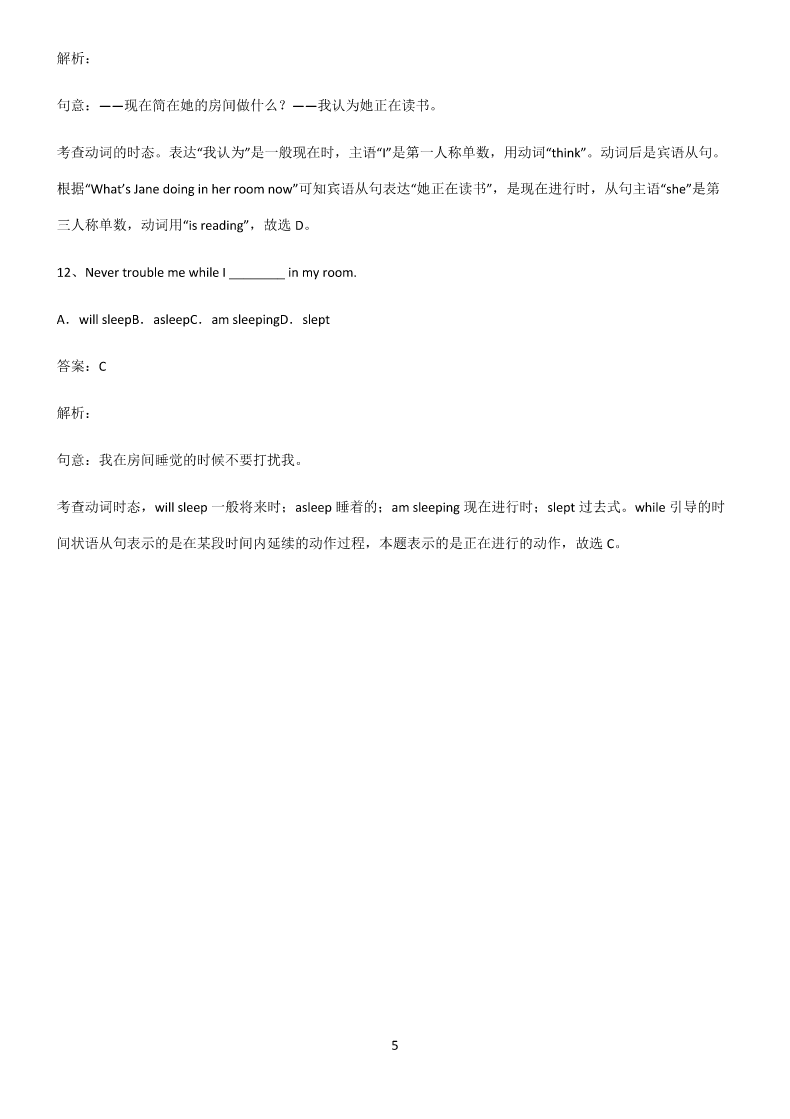 解析：

句意：——现在简在她的房间做什么？——我认为她正在读书。

考查动词的时态。表达“我认为”是一般现在时，主语“I”是第一人称单数，用动词“think”。动词后是宾语从句。根据“What’s Jane doing in her room now”可知宾语从句表达“她正在读书”，是现在进行时，从句主语“she”是第三人称单数，动词用“is reading”，故选 D。

12、Never trouble me while I ________ in my room.

A．will sleepB．asleepC．am sleepingD．slept

答案：C

解析：

句意：我在房间睡觉的时候不要打扰我。

考查动词时态，will sleep 一般将来时；asleep 睡着的；am sleeping 现在进行时；slept 过去式。while 引导的时间状语从句表示的是在某段时间内延续的动作过程，本题表示的是正在进行的动作，故选 C。

5